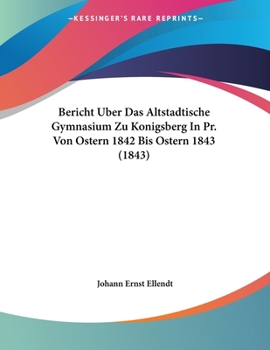 —KESSINGER'S RARE REPRINTS—

Bericht Uber Das Altstadtische Gymnasium Zu Konigsberg In Pr. Von Ostern 1842 Bis Ostern 1843 (1843)

Johann Ernst Ellendt